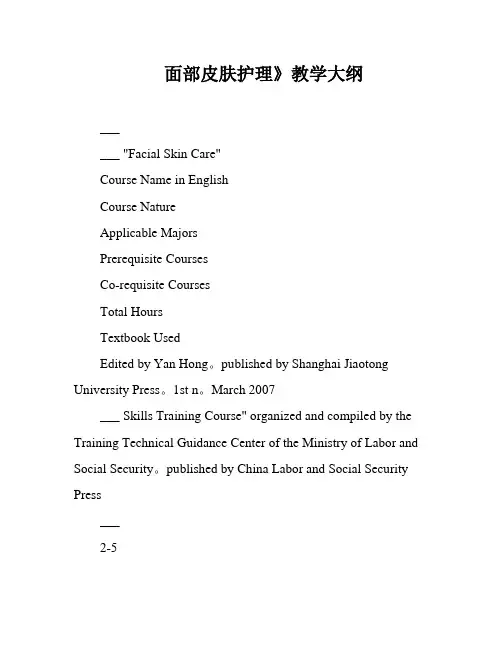 面部皮肤护理》教学大纲

___

___ "Facial Skin Care"

Course Name in English

Course Nature

Applicable Majors

Prerequisite Courses

Co-requisite Courses

Total Hours

Textbook Used

Edited by Yan Hong。published by Shanghai Jiaotong University Press。1st n。March 2007

___ Skills Training Course" organized and compiled by the Training Technical Guidance Center of the Ministry of Labor and Social Security。published by China Labor and Social Security Press

___

2-5